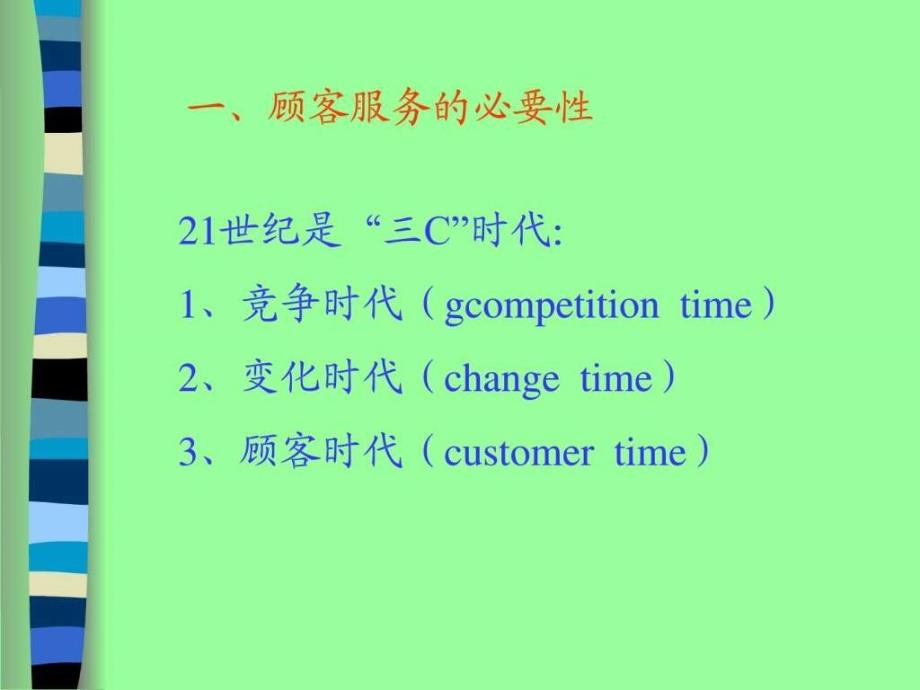 一、顾客服务的必要性

21世纪是 “三C”时代:

1、竞争时代（gcompetition time）

2、变化时代（change time）

3、顾客时代（customer time）